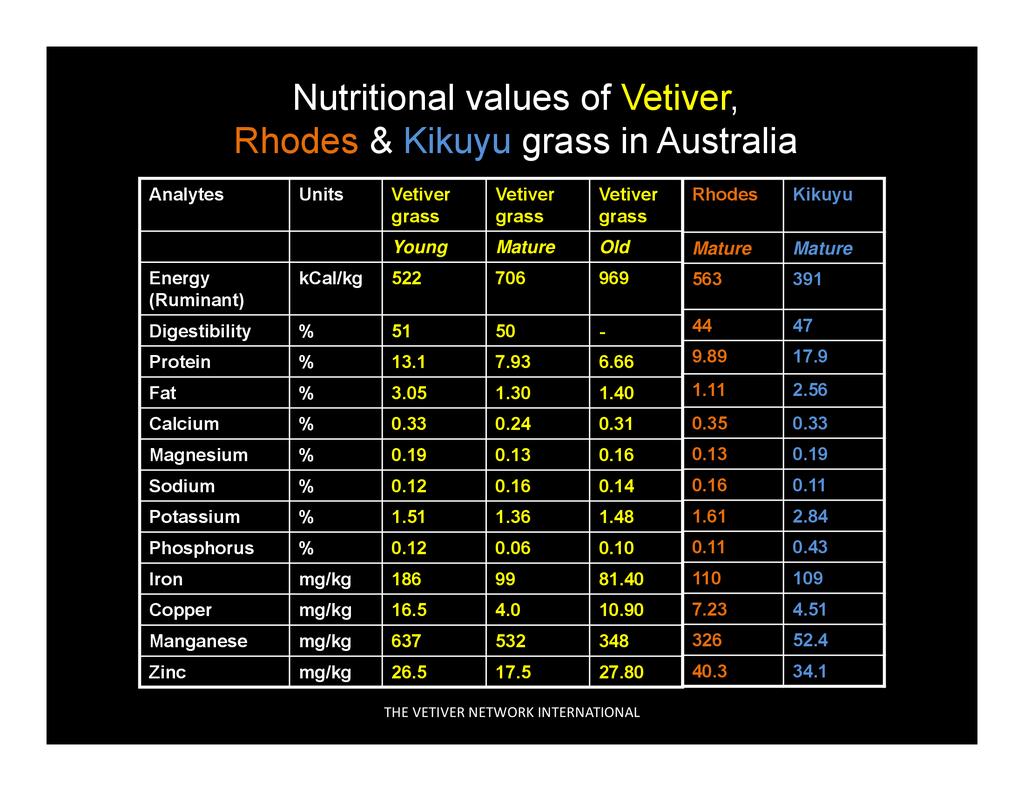 Nutritional values of Vetiver,
Rhodes & Kikuyu grass in Australia

| Analytes | Units | Vetiver grass | Vetiver grass | Vetiver grass | Rhodes | Kikuyu |
|---|---|---|---|---|---|---|
| | | Young | Mature | Old | Mature | Mature |
| Energy (Ruminant) | kCal/kg | 522 | 706 | 969 | 563 | 391 |
| Digestibility | % | 51 | 50 | - | 44 | 47 |
| Protein | % | 13.1 | 7.93 | 6.66 | 9.89 | 17.9 |
| Fat | % | 3.05 | 1.30 | 1.40 | 1.11 | 2.56 |
| Calcium | % | 0.33 | 0.24 | 0.31 | 0.35 | 0.33 |
| Magnesium | % | 0.19 | 0.13 | 0.16 | 0.13 | 0.19 |
| Sodium | % | 0.12 | 0.16 | 0.14 | 0.16 | 0.11 |
| Potassium | % | 1.51 | 1.36 | 1.48 | 1.61 | 2.84 |
| Phosphorus | % | 0.12 | 0.06 | 0.10 | 0.11 | 0.43 |
| Iron | mg/kg | 186 | 99 | 81.40 | 110 | 109 |
| Copper | mg/kg | 16.5 | 4.0 | 10.90 | 7.23 | 4.51 |
| Manganese | mg/kg | 637 | 532 | 348 | 326 | 52.4 |
| Zinc | mg/kg | 26.5 | 17.5 | 27.80 | 40.3 | 34.1 |

THE VETIVER NETWORK INTERNATIONAL